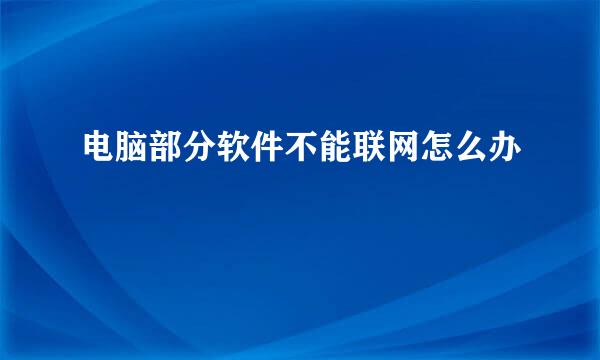 电脑部分软件不能联网怎么办